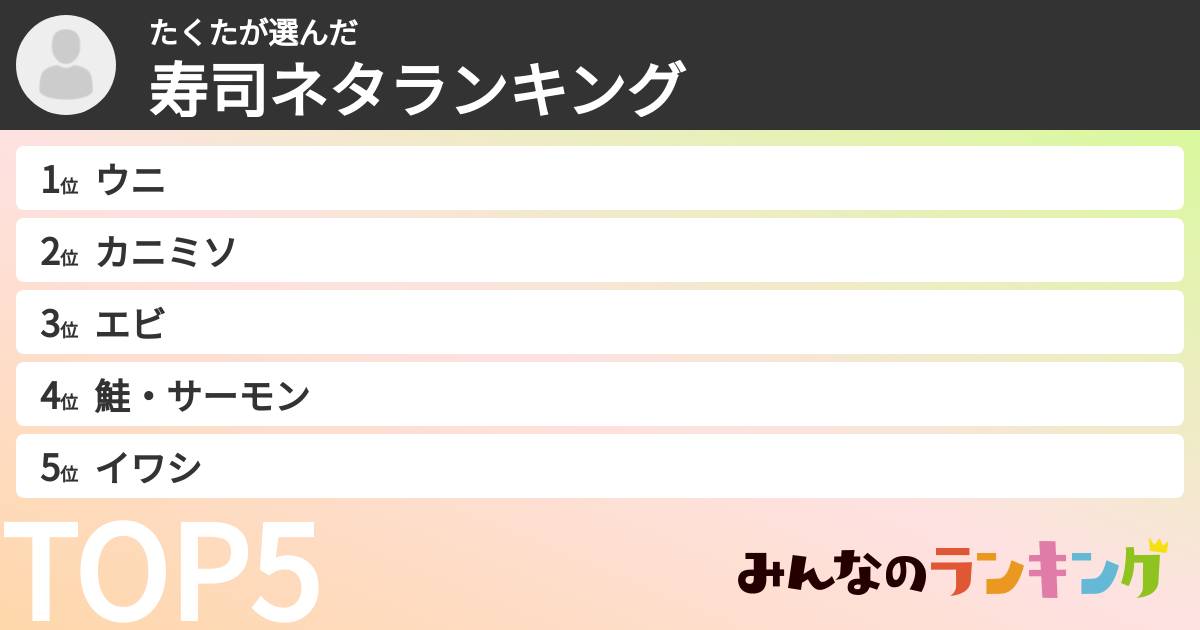 たくたが選んだ
寿司ネタランキング

1位 ウニ
2位 カニミソ
3位 エビ
4位 鮭・サーモン
5位 イワシ

TOP5

みんなのランキング